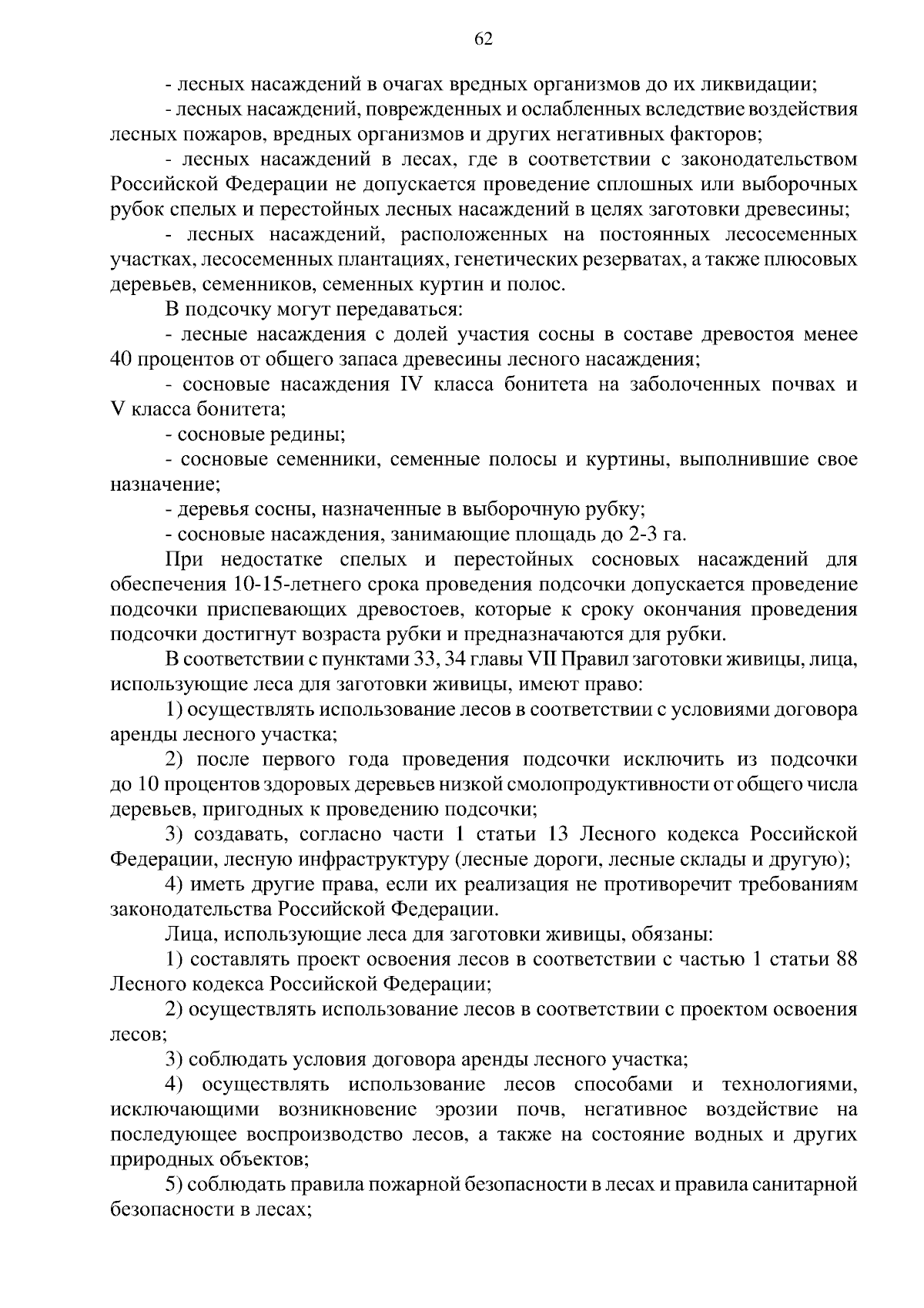 62

- лесных насаждений в очагах вредных организмов до их ликвидации;

- лесных насаждений, поврежденных и ослабленных вследствие воздействия лесных пожаров, вредных организмов и других негативных факторов;

- лесных насаждений в лесах, где в соответствии с законодательством Российской Федерации не допускается проведение сплошных или выборочных рубок спелых и перестойных лесных насаждений в целях заготовки древесины;

- лесных насаждений, расположенных на постоянных лесосеменных участках, лесосеменных плантациях, генетических резерватах, а также плюсовых деревьев, семенников, семенных куртин и полос.

В подсочку могут передаваться:

- лесные насаждения с долей участия сосны в составе древостоя менее 40 процентов от общего запаса древесины лесного насаждения;

- сосновые насаждения IV класса бонитета на заболоченных почвах и V класса бонитета;

- сосновые редины;

- сосновые семенники, семенные полосы и куртины, выполнившие свое назначение;

- деревья сосны, назначенные в выборочную рубку;

- сосновые насаждения, занимающие площадь до 2-3 га.

При недостатке спелых и перестойных сосновых насаждений для обеспечения 10-15-летнего срока проведения подсочки допускается проведение подсочки приспевающих древостоев, которые к сроку окончания проведения подсочки достигнут возраста рубки и предназначаются для рубки.

В соответствии с пунктами 33, 34 главы VII Правил заготовки живицы, лица, использующие леса для заготовки живицы, имеют право:

1) осуществлять использование лесов в соответствии с условиями договора аренды лесного участка;

2) после первого года проведения подсочки исключить из подсочки до 10 процентов здоровых деревьев низкой смолопродуктивности от общего числа деревьев, пригодных к проведению подсочки;

3) создавать, согласно части 1 статьи 13 Лесного кодекса Российской Федерации, лесную инфраструктуру (лесные дороги, лесные склады и другую);

4) иметь другие права, если их реализация не противоречит требованиям законодательства Российской Федерации.

Лица, использующие леса для заготовки живицы, обязаны:

1) составлять проект освоения лесов в соответствии с частью 1 статьи 88 Лесного кодекса Российской Федерации;

2) осуществлять использование лесов в соответствии с проектом освоения лесов;

3) соблюдать условия договора аренды лесного участка;

4) осуществлять использование лесов способами и технологиями, исключающими возникновение эрозии почв, негативное воздействие на последующее воспроизводство лесов, а также на состояние водных и других природных объектов;

5) соблюдать правила пожарной безопасности в лесах и правила санитарной безопасности в лесах;